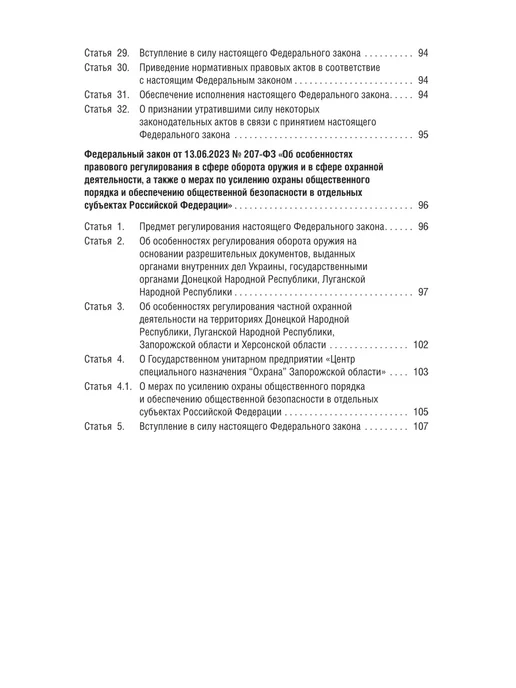 Статья 29. Вступление в силу настоящего Федерального закона 94

Статья 30. Приведение нормативных правовых актов в соответствие с настоящим Федеральным законом 94

Статья 31. Обеспечение исполнения настоящего Федерального закона 94

Статья 32. О признании утратившими силу некоторых законодательных актов в связи с принятием настоящего Федерального закона 95

Федеральный закон от 13.06.2023 № 207-ФЗ «Об особенностях правового регулирования в сфере оборота оружия и в сфере охранной деятельности, а также о мерах по усилению охраны общественного порядка и обеспечению общественной безопасности в отдельных субъектах Российской Федерации» 96

Статья 1. Предмет регулирования настоящего Федерального закона 96

Статья 2. Об особенностях регулирования оборота оружия на основании разрешительных документов, выданных органами внутренних дел Украины, государственными органами Донецкой Народной Республики, Луганской Народной Республики 97

Статья 3. Об особенностях регулирования частной охранной деятельности на территориях Донецкой Народной Республики, Луганской Народной Республики, Запорожской области и Херсонской области 102

Статья 4. О Государственном унитарном предприятии «Центр специального назначения "Охрана" Запорожской области» 103

Статья 4.1. О мерах по усилению охраны общественного порядка и обеспечению общественной безопасности в отдельных субъектах Российской Федерации 105

Статья 5. Вступление в силу настоящего Федерального закона 107